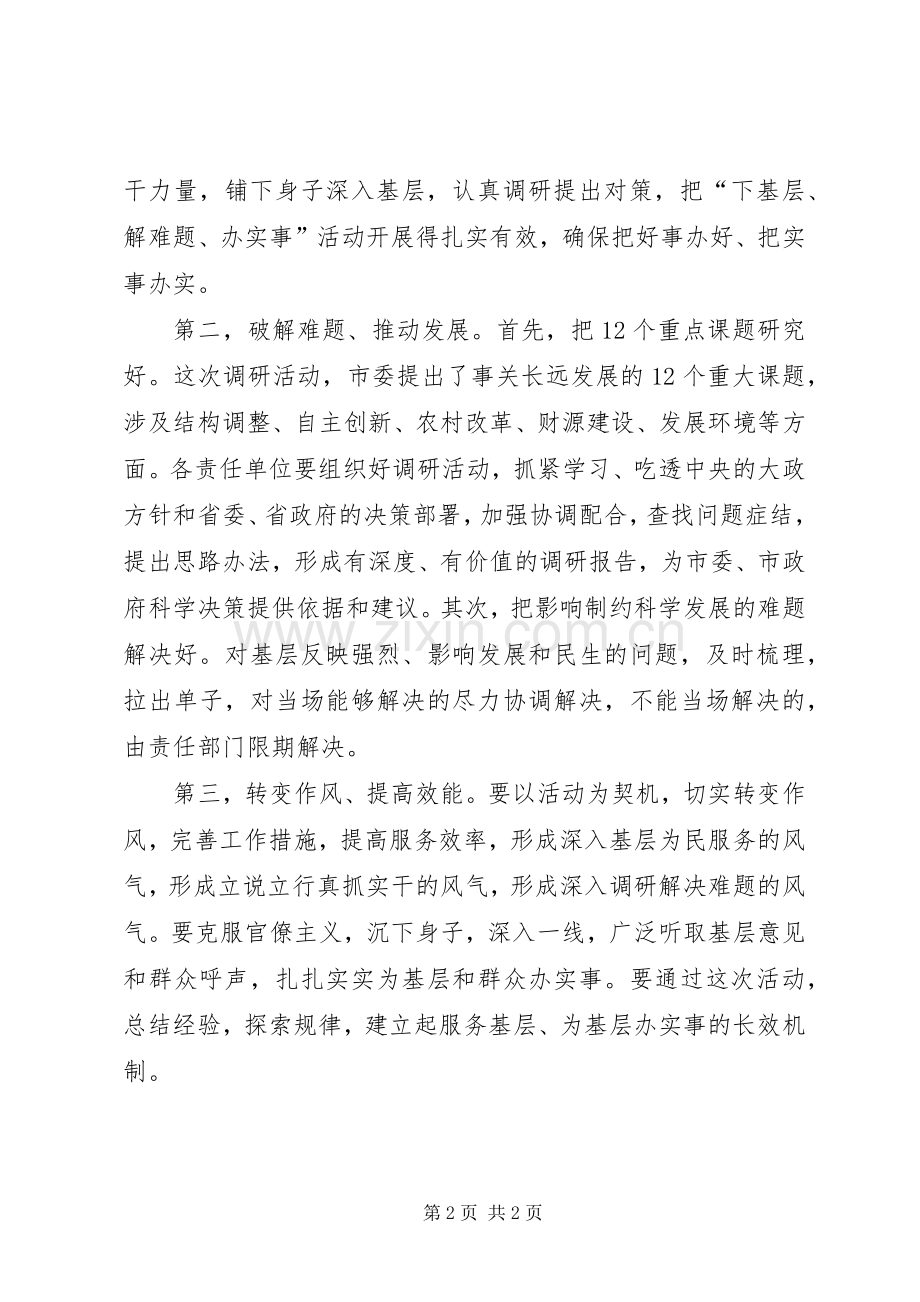 干力量，铺下身子深入基层，认真调研提出对策，把“下基层、解难题、办实事”活动开展得扎实有效，确保把好事办好、把实事办实。

第二，破解难题、推动发展。首先，把12个重点课题研究好。这次调研活动，市委提出了事关长远发展的12个重大课题，涉及结构调整、自主创新、农村改革、财源建设、发展环境等方面。各责任单位要组织好调研活动，抓紧学习、吃透中央的大政方针和省委、省政府的决策部署，加强协调配合，查找问题症结，提出思路办法，形成有深度、有价值的调研报告，为市委、市政府科学决策提供依据和建议。其次，把影响制约科学发展的难题解决好。对基层反映强烈、影响发展和民生的问题，及时梳理，拉出单子，对当场能够解决的尽力协调解决，不能当场解决的，由责任部门限期解决。

第三，转变作风、提高效能。要以活动为契机，切实转变作风，完善工作措施，提高服务效率，形成深入基层为民服务的风气，形成立说立行真抓实干的风气，形成深入调研解决难题的风气。要克服官僚主义，沉下身子，深入一线，广泛听取基层意见和群众呼声，扎扎实实为基层和群众办实事。要通过这次活动，总结经验，探索规律，建立起服务基层、为基层办实事的长效机制。

第2页 共2页

www.zixin.com.cn